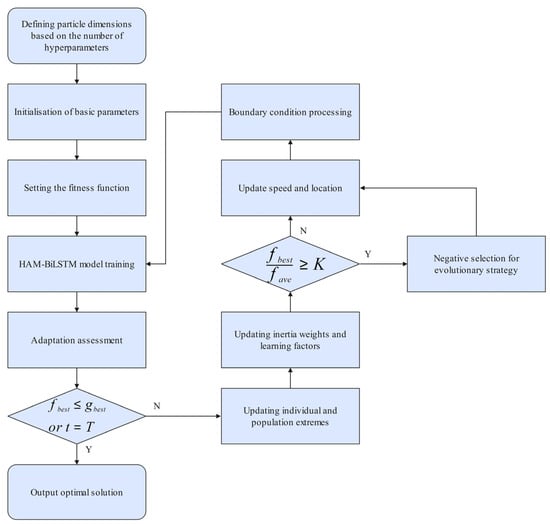 Defining particle dimensions based on the number of hyperparameters

Initialisation of basic parameters

Setting the fitness function

HAM-BiLSTM model training

Adaptation assessment

$f_{best} \leq g_{best}$ $or\ t = T$

N

Y

Output optimal solution

Updating individual and population extremes

Updating inertia weights and learning factors

$\frac{f_{best}}{f_{ave}} \geq K$

N

Y

Negative selection for evolutionary strategy

Update speed and location

Boundary condition processing